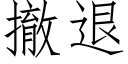 撤退